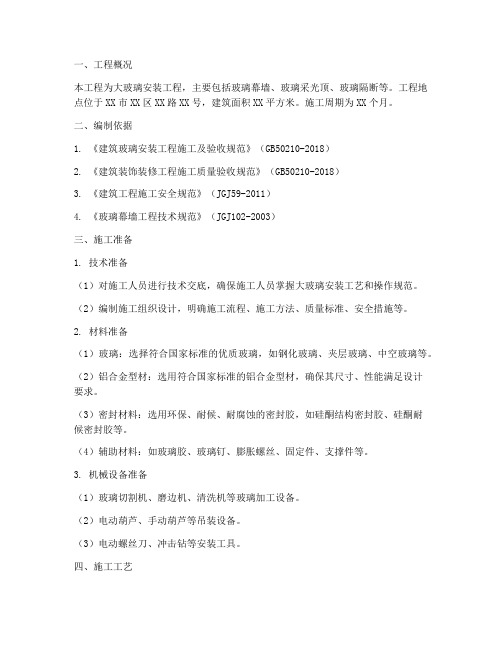 一、工程概况

本工程为大玻璃安装工程，主要包括玻璃幕墙、玻璃采光顶、玻璃隔断等。工程地点位于XX市XX区XX路XX号，建筑面积XX平方米。施工周期为XX个月。

二、编制依据

1. 《建筑玻璃安装工程施工及验收规范》（GB50210-2018）

2. 《建筑装饰装修工程施工质量验收规范》（GB50210-2018）

3. 《建筑工程施工安全规范》（JGJ59-2011）

4. 《玻璃幕墙工程技术规范》（JGJ102-2003）

三、施工准备

1. 技术准备

（1）对施工人员进行技术交底，确保施工人员掌握大玻璃安装工艺和操作规范。

（2）编制施工组织设计，明确施工流程、施工方法、质量标准、安全措施等。

2. 材料准备

（1）玻璃：选择符合国家标准的优质玻璃，如钢化玻璃、夹层玻璃、中空玻璃等。

（2）铝合金型材：选用符合国家标准的铝合金型材，确保其尺寸、性能满足设计要求。

（3）密封材料：选用环保、耐候、耐腐蚀的密封胶，如硅酮结构密封胶、硅酮耐候密封胶等。

（4）辅助材料：如玻璃胶、玻璃钉、膨胀螺丝、固定件、支撑件等。

3. 机械设备准备

（1）玻璃切割机、磨边机、清洗机等玻璃加工设备。

（2）电动葫芦、手动葫芦等吊装设备。

（3）电动螺丝刀、冲击钻等安装工具。

四、施工工艺